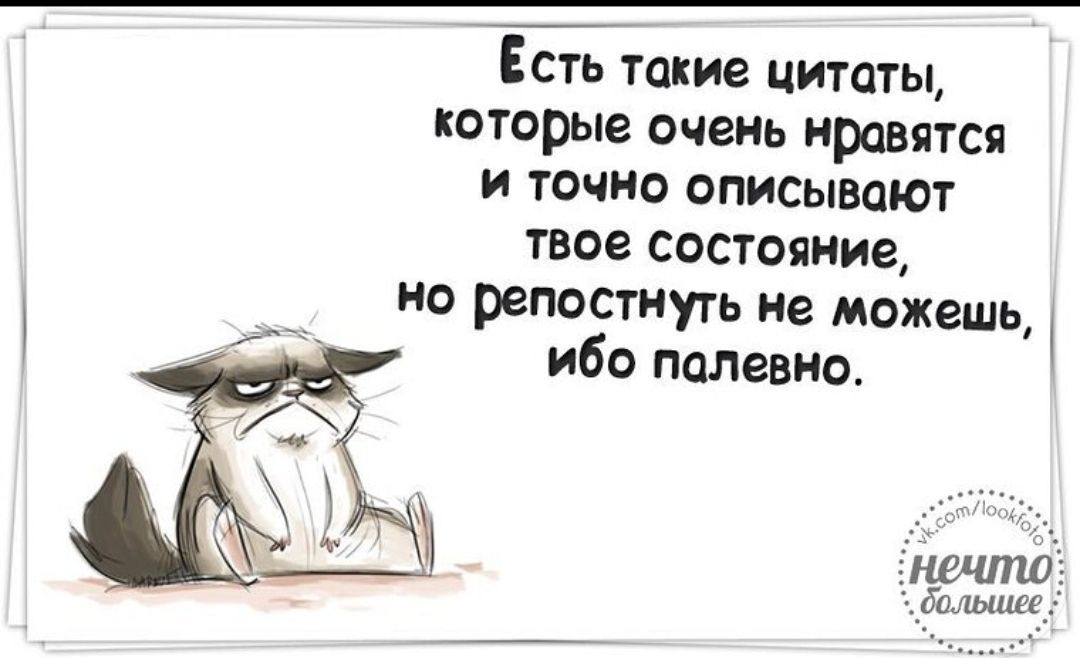 Есть такие цитаты, которые очень нравятся и точно описывают твое состояние, но репостнуть не можешь, ибо палевно.

vk.com/lookfoto
нечто большее